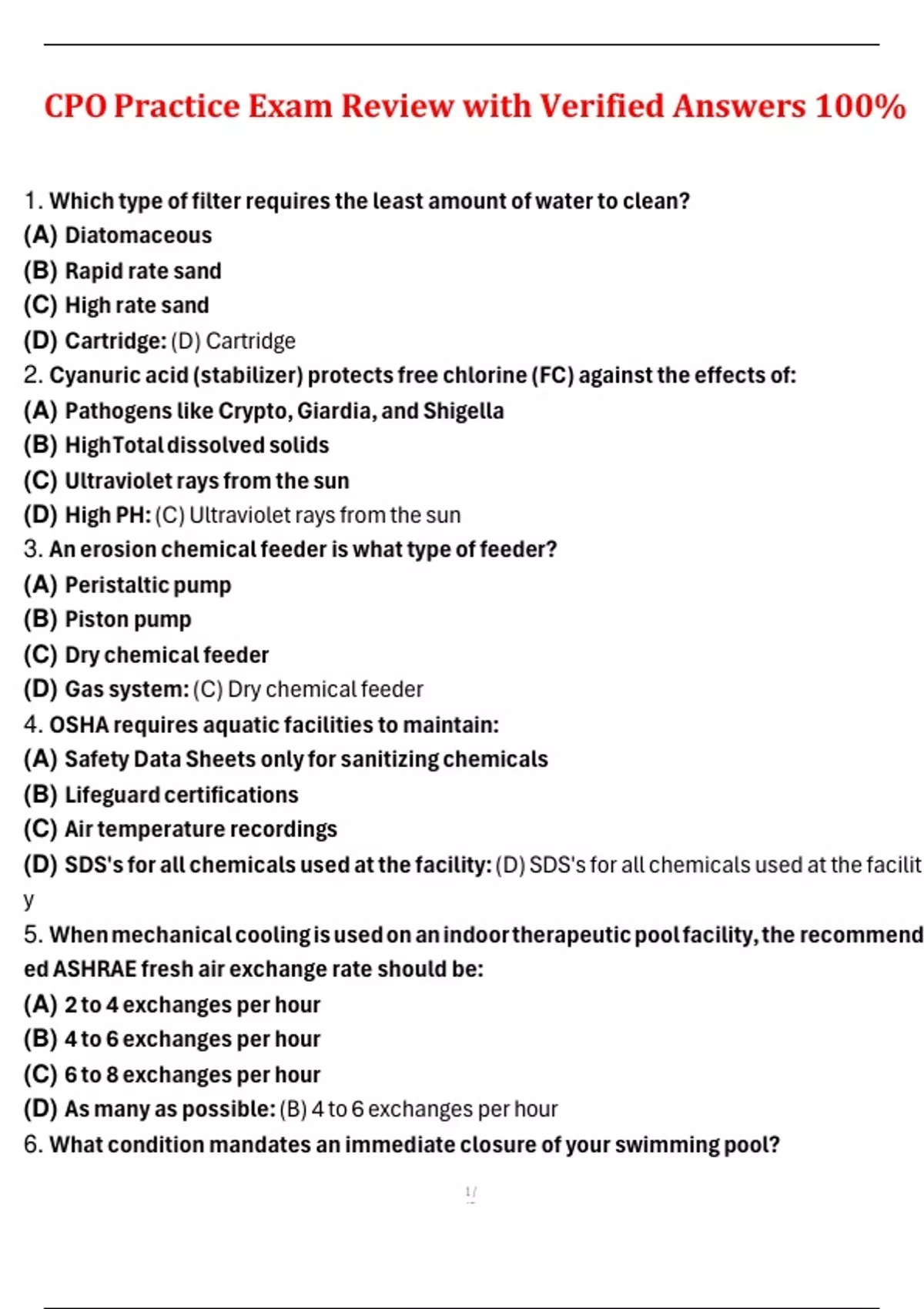 CPO Practice Exam Review with Verified Answers 100%

1. Which type of filter requires the least amount of water to clean?
(A) Diatomaceous
(B) Rapid rate sand
(C) High rate sand
(D) Cartridge: (D) Cartridge
2. Cyanuric acid (stabilizer) protects free chlorine (FC) against the effects of:
(A) Pathogens like Crypto, Giardia, and Shigella
(B) High Total dissolved solids
(C) Ultraviolet rays from the sun
(D) High PH: (C) Ultraviolet rays from the sun
3. An erosion chemical feeder is what type of feeder?
(A) Peristaltic pump
(B) Piston pump
(C) Dry chemical feeder
(D) Gas system: (C) Dry chemical feeder
4. OSHA requires aquatic facilities to maintain:
(A) Safety Data Sheets only for sanitizing chemicals
(B) Lifeguard certifications
(C) Air temperature recordings
(D) SDS's for all chemicals used at the facility: (D) SDS's for all chemicals used at the facility
5. When mechanical cooling is used on an indoor therapeutic pool facility, the recommended ASHRAE fresh air exchange rate should be:
(A) 2 to 4 exchanges per hour
(B) 4 to 6 exchanges per hour
(C) 6 to 8 exchanges per hour
(D) As many as possible: (B) 4 to 6 exchanges per hour
6. What condition mandates an immediate closure of your swimming pool?

1/